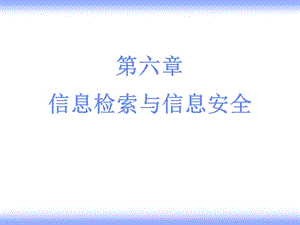 第六章
信息检索与信息安全